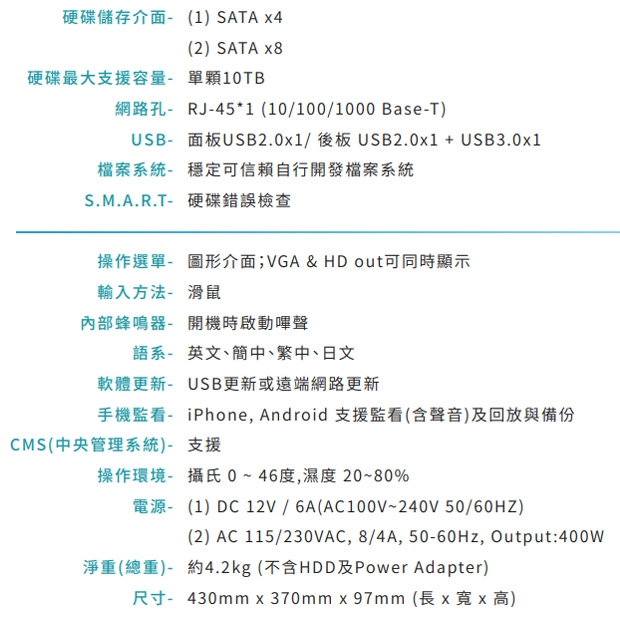 硬碟儲存介面- (1) SATA x4
(2) SATA x8
硬碟最大支援容量- 單顆10TB
網路孔- RJ-45*1 (10/100/1000 Base-T)
USB- 面板USB2.0x1/ 後板 USB2.0x1 + USB3.0x1
檔案系統- 穩定可信賴自行開發檔案系統
S.M.A.R.T- 硬碟錯誤檢查

操作選單- 圖形介面;VGA & HD out可同時顯示
輸入方法- 滑鼠
內部蜂鳴器- 開機時啟動嗶聲
語系- 英文、簡中、繁中、日文
軟體更新- USB更新或遠端網路更新
手機監看- iPhone, Android 支援監看(含聲音)及回放與備份
CMS(中央管理系統)- 支援
操作環境- 攝氏 0 ~ 46度,濕度 20~80%
電源- (1) DC 12V / 6A(AC100V~240V 50/60HZ)
(2) AC 115/230VAC, 8/4A, 50-60Hz, Output:400W
淨重(總重)- 約4.2kg (不含HDD及Power Adapter)
尺寸- 430mm x 370mm x 97mm (長 x 寬 x 高)